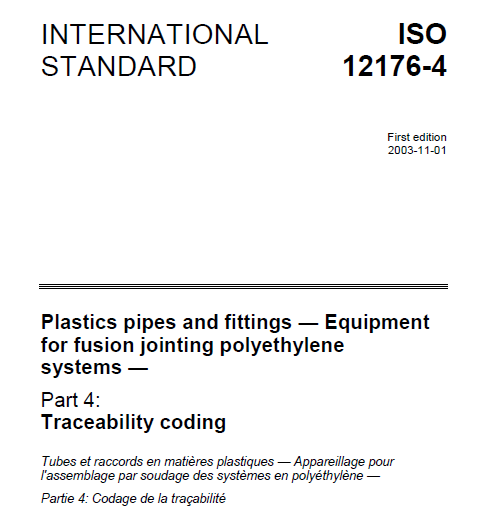 INTERNATIONAL STANDARD

ISO 12176-4

First edition
2003-11-01

Plastics pipes and fittings — Equipment for fusion jointing polyethylene systems —

Part 4:
Traceability coding

Tubes et raccords en matières plastiques — Appareillage pour l'assemblage par soudage des systèmes en polyéthylène —

Partie 4: Codage de la traçabilité